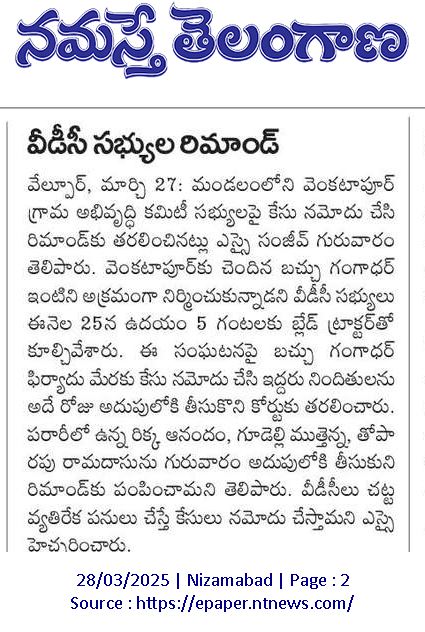 నమస్తే తెలంగాణ

వీడీసీ సభ్యుల రిమాండ్

వేల్పూర్, మార్చి 27: మండలంలోని వెంకటాపూర్ గ్రామ అభివృద్ధి కమిటీ సభ్యులపై కేసు నమోదు చేసి రిమాండ్‌కు తరలించినట్లు ఎస్సై సంజీవ్ గురువారం తెలిపారు. వెంకటాపూర్‌కు చెందిన బచ్చు గంగాధర్ ఇంటిని అక్రమంగా నిర్మించుకున్నాడని వీడీసీ సభ్యులు ఈనెల 25న ఉదయం 5 గంటలకు బ్లేడ్ ట్రాక్టర్‌తో కూల్చివేశారు. ఈ సంఘటనపై బచ్చు గంగాధర్ ఫిర్యాదు మేరకు కేసు నమోదు చేసి ఇద్దరు నిందితులను అదే రోజు అదుపులోకి తీసుకొని కోర్టుకు తరలించారు. పరారీలో ఉన్న రిక్క ఆనందం, గూడెల్లి ముత్తెన్న, తోపారపు రామదాసును గురువారం అదుపులోకి తీసుకుని రిమాండ్‌కు పంపించామని తెలిపారు. వీడీసీలు చట్ట వ్యతిరేక పనులు చేస్తే కేసులు నమోదు చేస్తామని ఎస్సై హెచ్చరించారు.

28/03/2025 | Nizamabad | Page : 2
Source : https://epaper.ntnews.com/